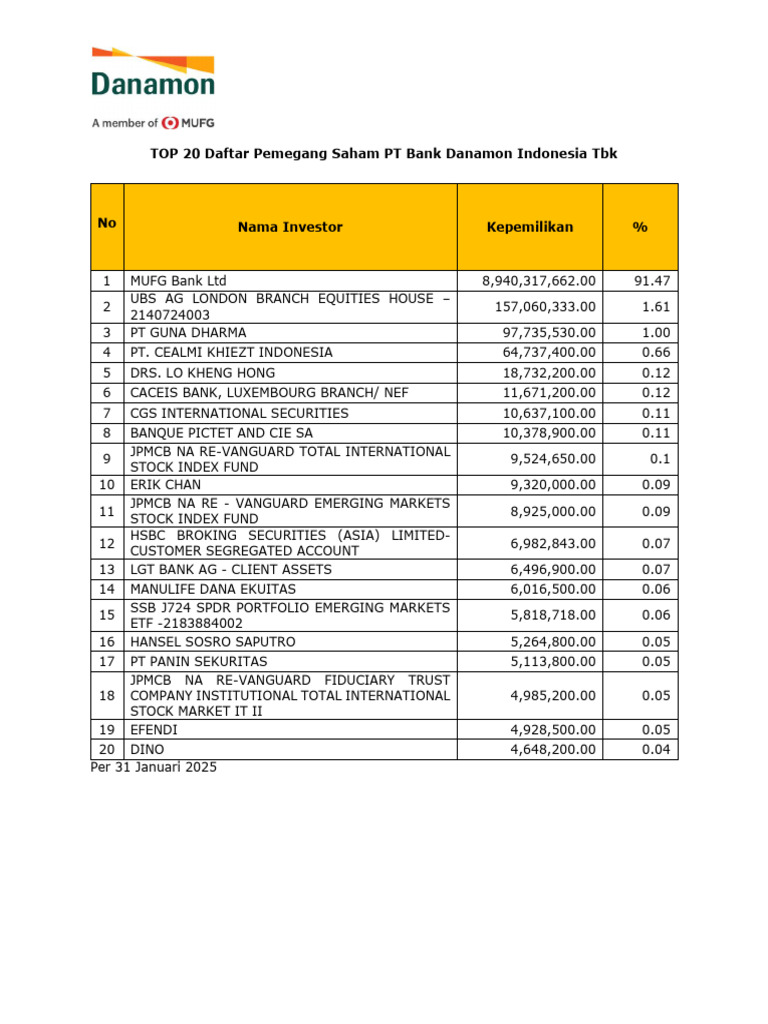 Danamon

A member of MUFG

TOP 20 Daftar Pemegang Saham PT Bank Danamon Indonesia Tbk

| No | Nama Investor | Kepemilikan | % |
|---|---|---|---|
| 1 | MUFG Bank Ltd | 8,940,317,662.00 | 91.47 |
| 2 | UBS AG LONDON BRANCH EQUITIES HOUSE – 2140724003 | 157,060,333.00 | 1.61 |
| 3 | PT GUNA DHARMA | 97,735,530.00 | 1.00 |
| 4 | PT. CEALMI KHIEZT INDONESIA | 64,737,400.00 | 0.66 |
| 5 | DRS. LO KHENG HONG | 18,732,200.00 | 0.12 |
| 6 | CACEIS BANK, LUXEMBOURG BRANCH/ NEF | 11,671,200.00 | 0.12 |
| 7 | CGS INTERNATIONAL SECURITIES | 10,637,100.00 | 0.11 |
| 8 | BANQUE PICTET AND CIE SA | 10,378,900.00 | 0.11 |
| 9 | JPMCB NA RE-VANGUARD TOTAL INTERNATIONAL STOCK INDEX FUND | 9,524,650.00 | 0.1 |
| 10 | ERIK CHAN | 9,320,000.00 | 0.09 |
| 11 | JPMCB NA RE - VANGUARD EMERGING MARKETS STOCK INDEX FUND | 8,925,000.00 | 0.09 |
| 12 | HSBC BROKING SECURITIES (ASIA) LIMITED-CUSTOMER SEGREGATED ACCOUNT | 6,982,843.00 | 0.07 |
| 13 | LGT BANK AG - CLIENT ASSETS | 6,496,900.00 | 0.07 |
| 14 | MANULIFE DANA EKUITAS | 6,016,500.00 | 0.06 |
| 15 | SSB J724 SPDR PORTFOLIO EMERGING MARKETS ETF -2183884002 | 5,818,718.00 | 0.06 |
| 16 | HANSEL SOSRO SAPUTRO | 5,264,800.00 | 0.05 |
| 17 | PT PANIN SEKURITAS | 5,113,800.00 | 0.05 |
| 18 | JPMCB NA RE-VANGUARD FIDUCIARY TRUST COMPANY INSTITUTIONAL TOTAL INTERNATIONAL STOCK MARKET IT II | 4,985,200.00 | 0.05 |
| 19 | EFENDI | 4,928,500.00 | 0.05 |
| 20 | DINO | 4,648,200.00 | 0.04 |

Per 31 Januari 2025